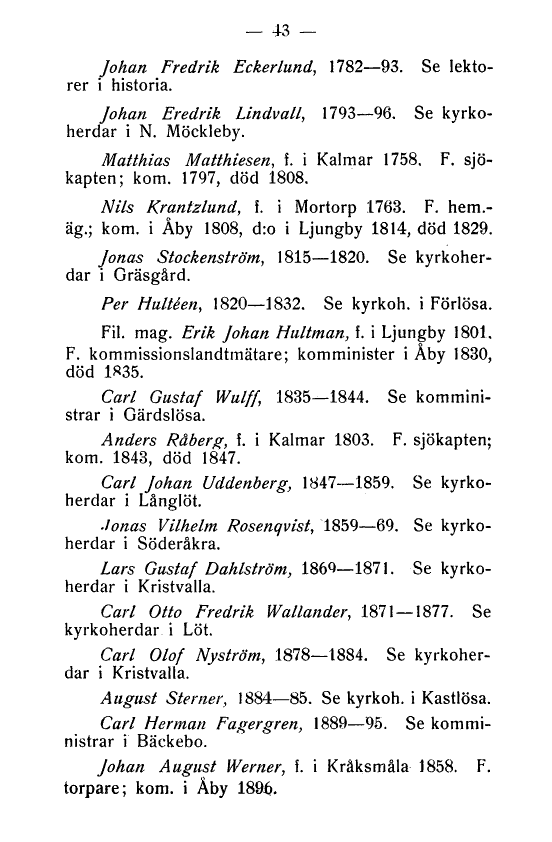 — 43 —

Johan Fredrik Eckerlund, 1782—93. Se lektorer i historia.

Johan Eredrik Lindvall, 1793—96. Se kyrkoherdar i N. Möckleby.

Matthias Matthiesen, f. i Kalmar 1758. F. sjökapten; kom. 1797, död 1808.

Nils Krantzlund, f. i Mortorp 1763. F. hem.-äg.; kom. i Åby 1808, d:o i Ljungby 1814, död 1829.

Jonas Stockenström, 1815—1820. Se kyrkoherdar i Gräsgård.

Per Hultéen, 1820—1832. Se kyrkoh. i Förlösa.

Fil. mag. Erik Johan Hultman, f. i Ljungby 1801. F. kommissionslandtmätare; komminister i Åby 1830, död 1835.

Carl Gustaf Wulff, 1835—1844. Se komministrar i Gärdslösa.

Anders Råberg, f. i Kalmar 1803. F. sjökapten; kom. 1843, död 1847.

Carl Johan Uddenberg, 1847—1859. Se kyrkoherdar i Långlöt.

Jonas Vilhelm Rosenqvist, 1859—69. Se kyrkoherdar i Söderåkra.

Lars Gustaf Dahlström, 1869—1871. Se kyrkoherdar i Kristvalla.

Carl Otto Fredrik Wallander, 1871—1877. Se kyrkoherdar i Löt.

Carl Olof Nyström, 1878—1884. Se kyrkoherdar i Kristvalla.

August Sterner, 1884—85. Se kyrkoh. i Kastlösa.

Carl Herman Fagergren, 1889—95. Se komministrar i Bäckebo.

Johan August Werner, f. i Kråksmåla 1858. F. torpare; kom. i Åby 1896.